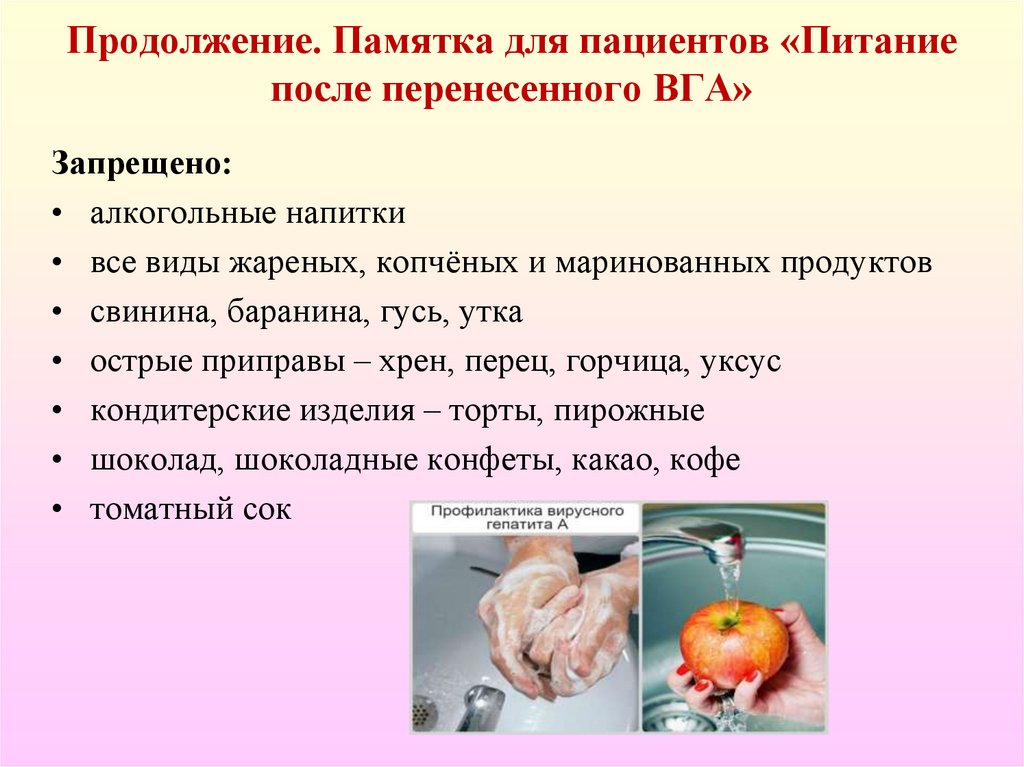 Продолжение. Памятка для пациентов «Питание после перенесенного ВГА»

Запрещено:

• алкогольные напитки
• все виды жареных, копчёных и маринованных продуктов
• свинина, баранина, гусь, утка
• острые приправы – хрен, перец, горчица, уксус
• кондитерские изделия – торты, пирожные
• шоколад, шоколадные конфеты, какао, кофе
• томатный сок

Профилактика вирусного гепатита А